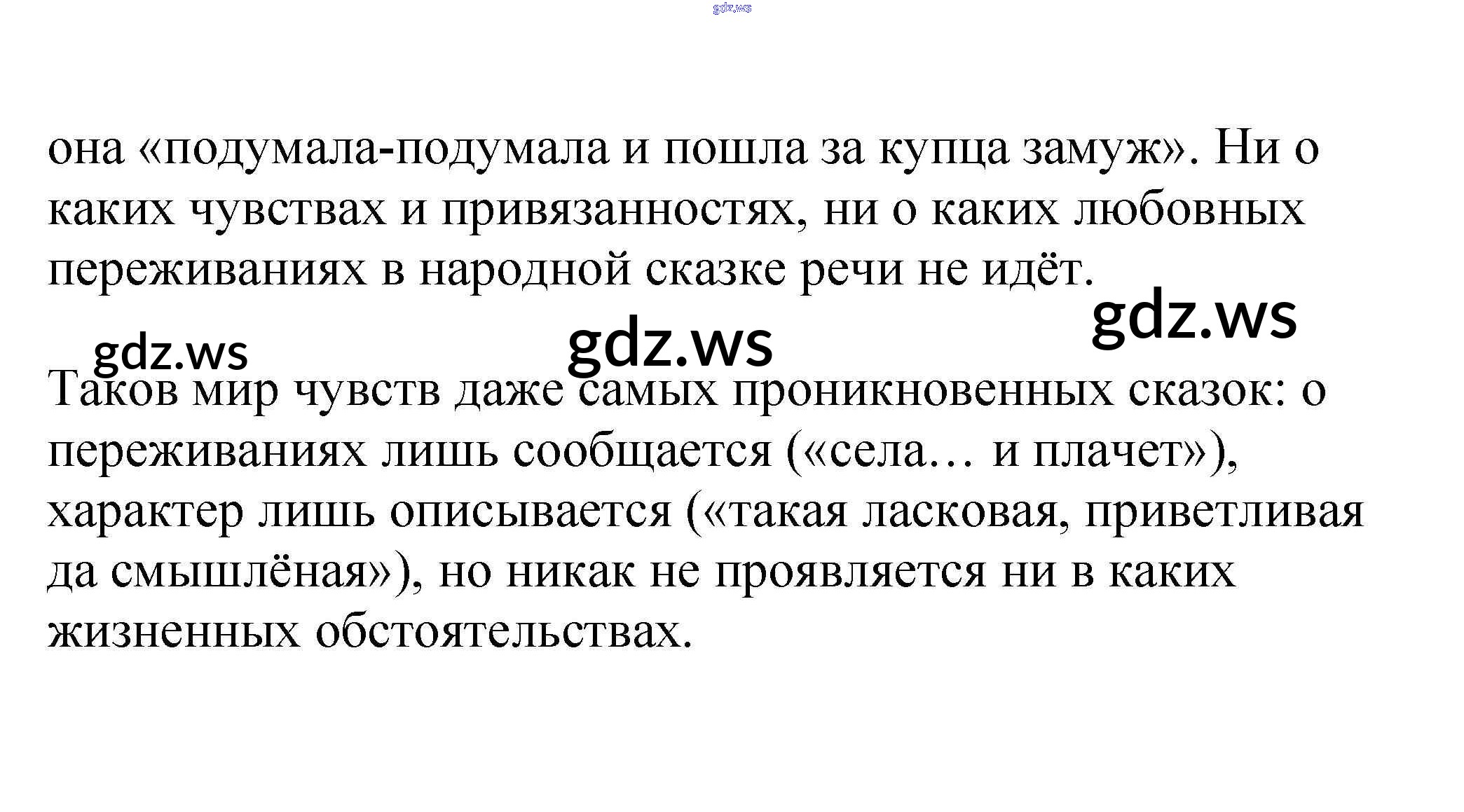 gdz.ws

она «подумала-подумала и пошла за купца замуж». Ни о каких чувствах и привязанностях, ни о каких любовных переживаниях в народной сказке речи не идёт.

gdz.ws

gdz.ws gdz.ws

Таков мир чувств даже самых проникновенных сказок: о переживаниях лишь сообщается («села… и плачет»), характер лишь описывается («такая ласковая, приветливая да смышлёная»), но никак не проявляется ни в каких жизненных обстоятельствах.